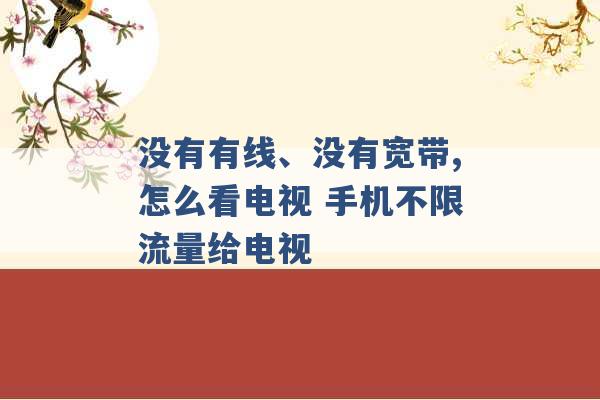 没有有线、没有宽带，怎么看电视 手机不限流量给电视